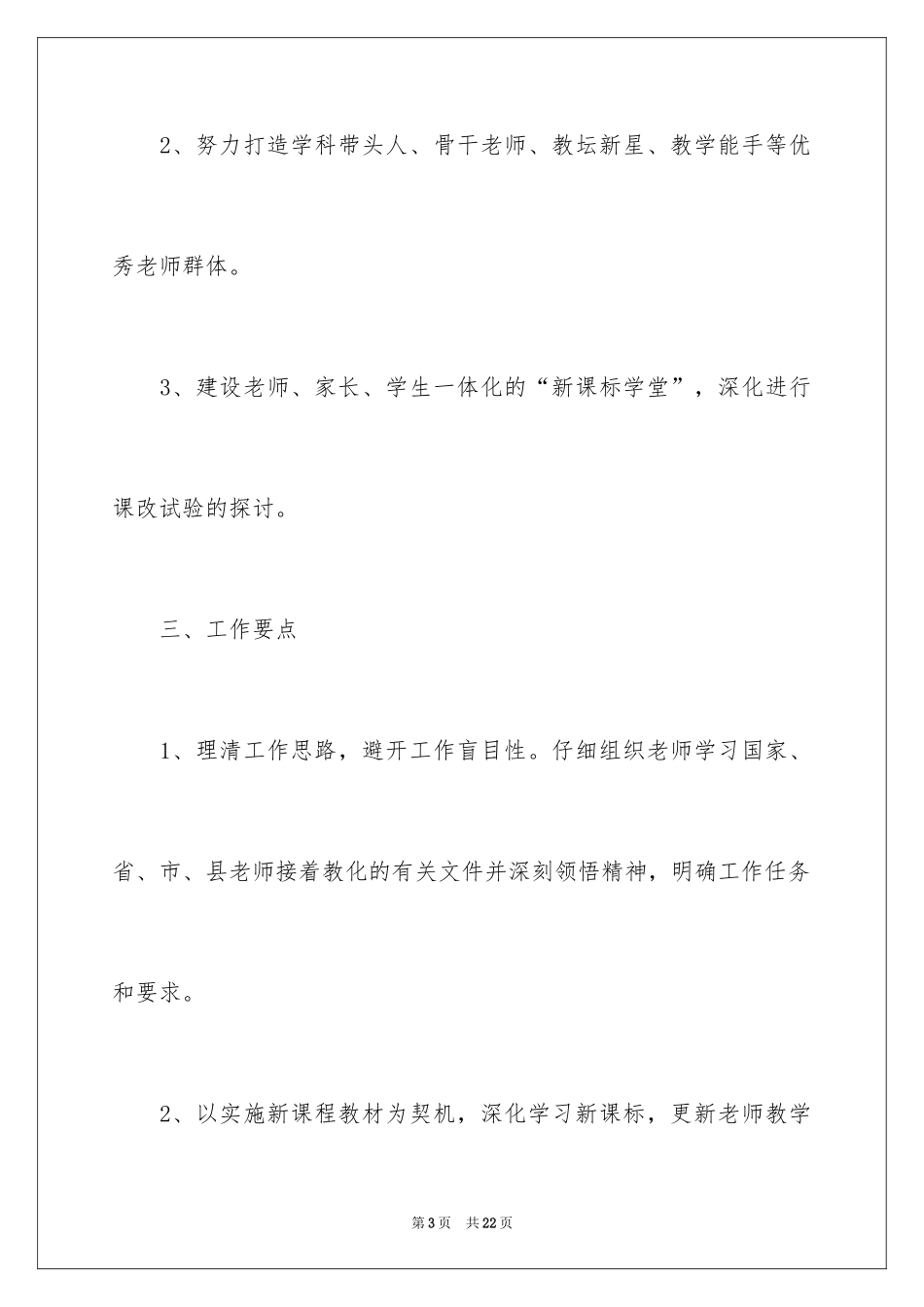 2、努力打造学科带头人、骨干老师、教坛新星、教学能手等优秀老师群体。

3、建设老师、家长、学生一体化的“新课标学堂”，深化进行课改试验的探讨。

三、工作要点

1、理清工作思路，避开工作盲目性。仔细组织老师学习国家、省、市、县老师接着教化的有关文件并深刻领悟精神，明确工作任务和要求。

2、以实施新课程教材为契机，深化学习新课标，更新老师教学

第3页　共22页